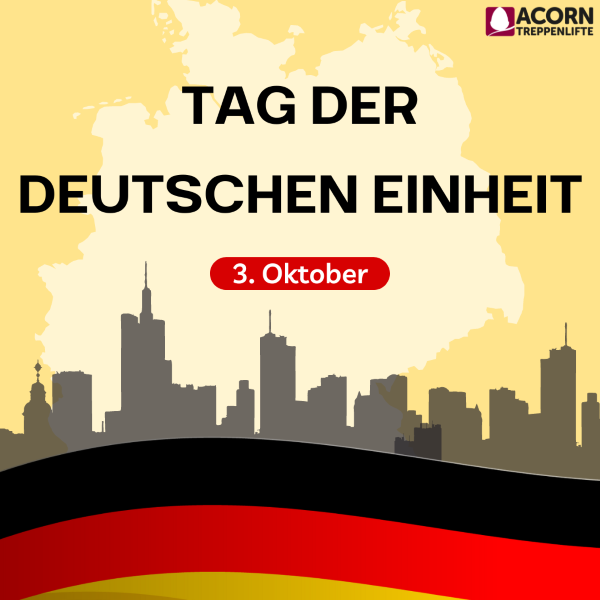 ACORN
TREPPENLIFTE

TAG DER
DEUTSCHEN EINHEIT

3. Oktober